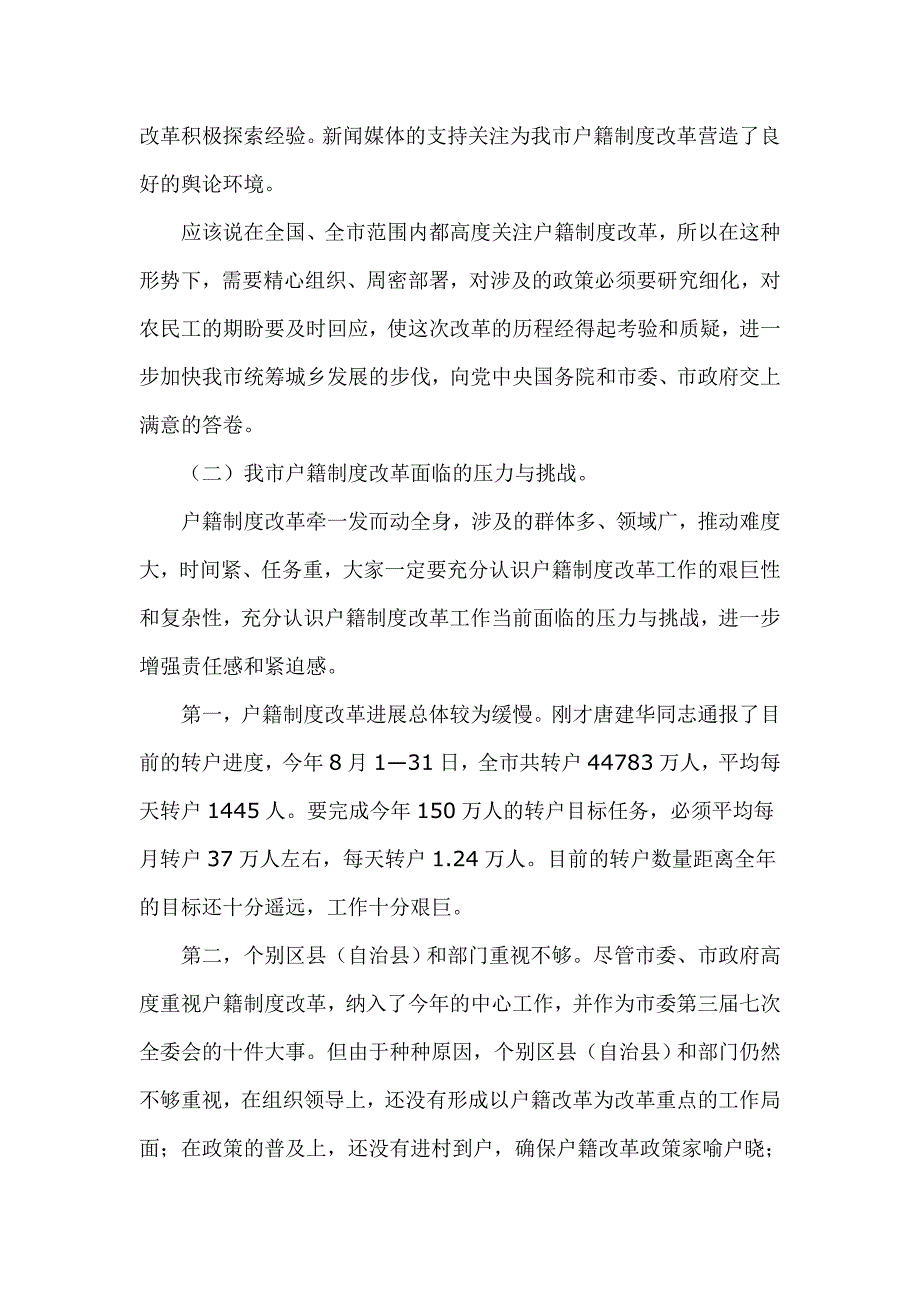 改革积极探索经验。新闻媒体的支持关注为我市户籍制度改革营造了良好的舆论环境。

应该说在全国、全市范围内都高度关注户籍制度改革，所以在这种形势下，需要精心组织、周密部署，对涉及的政策必须要研究细化，对农民工的期盼要及时回应，使这次改革的历程经得起考验和质疑，进一步加快我市统筹城乡发展的步伐，向党中央国务院和市委、市政府交上满意的答卷。

（二）我市户籍制度改革面临的压力与挑战。

户籍制度改革牵一发而动全身，涉及的群体多、领域广，推动难度大，时间紧、任务重，大家一定要充分认识户籍制度改革工作的艰巨性和复杂性，充分认识户籍制度改革工作当前面临的压力与挑战，进一步增强责任感和紧迫感。

第一，户籍制度改革进展总体较为缓慢。刚才唐建华同志通报了目前的转户进度，今年 8 月 1—31 日，全市共转户 44783 万人，平均每天转户 1445 人。要完成今年 150 万人的转户目标任务，必须平均每月转户 37 万人左右，每天转户 1.24 万人。目前的转户数量距离全年的目标还十分遥远，工作十分艰巨。

第二，个别区县（自治县）和部门重视不够。尽管市委、市政府高度重视户籍制度改革，纳入了今年的中心工作，并作为市委第三届七次全委会的十件大事。但由于种种原因，个别区县（自治县）和部门仍然不够重视，在组织领导上，还没有形成以户籍改革为改革重点的工作局面；在政策的普及上，还没有进村到户，确保户籍改革政策家喻户晓；